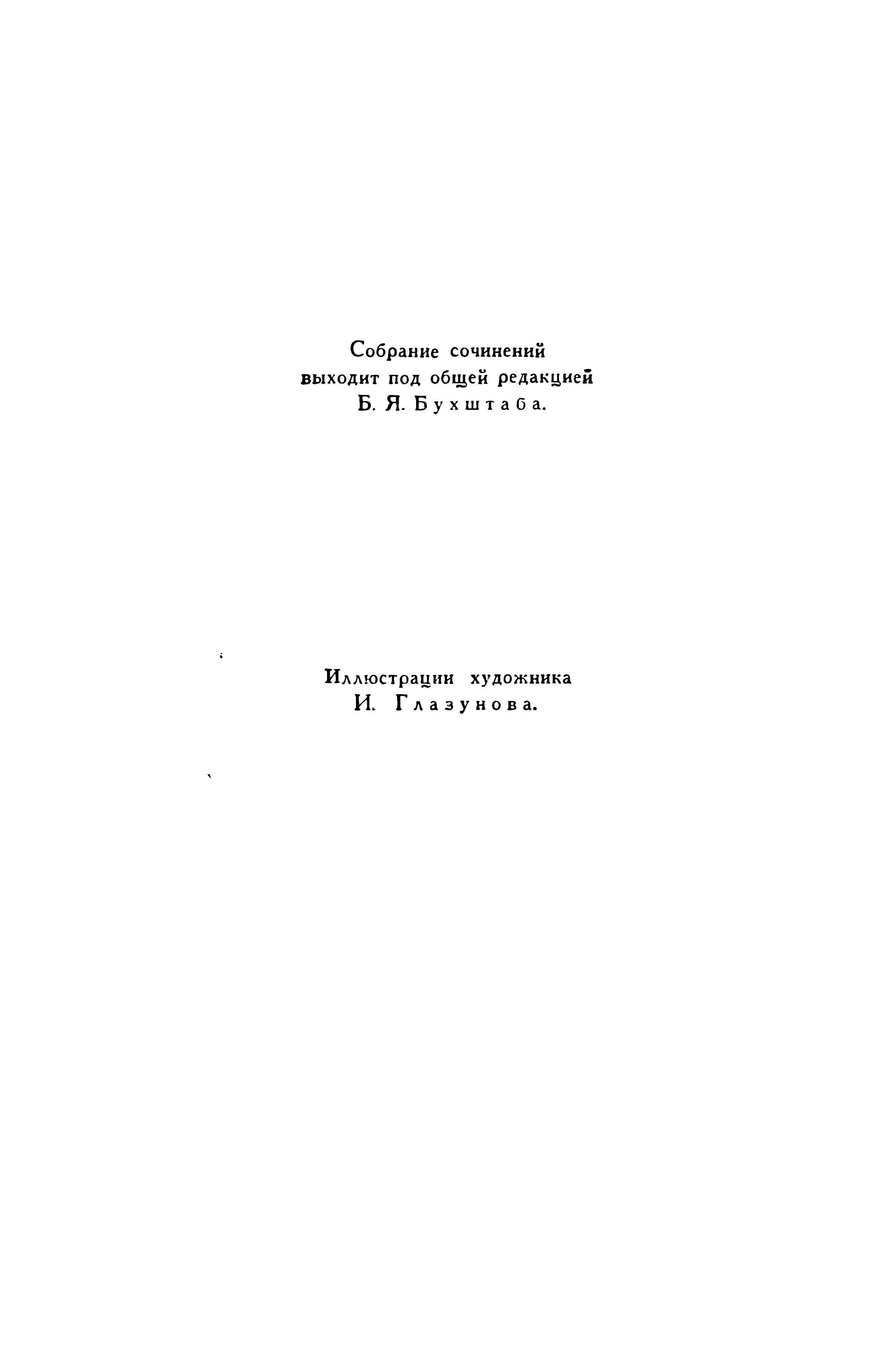 Собрание сочинений выходит под общей редакцией Б. Я. Бухштаба.

Иллюстрации художника И. Глазунова.